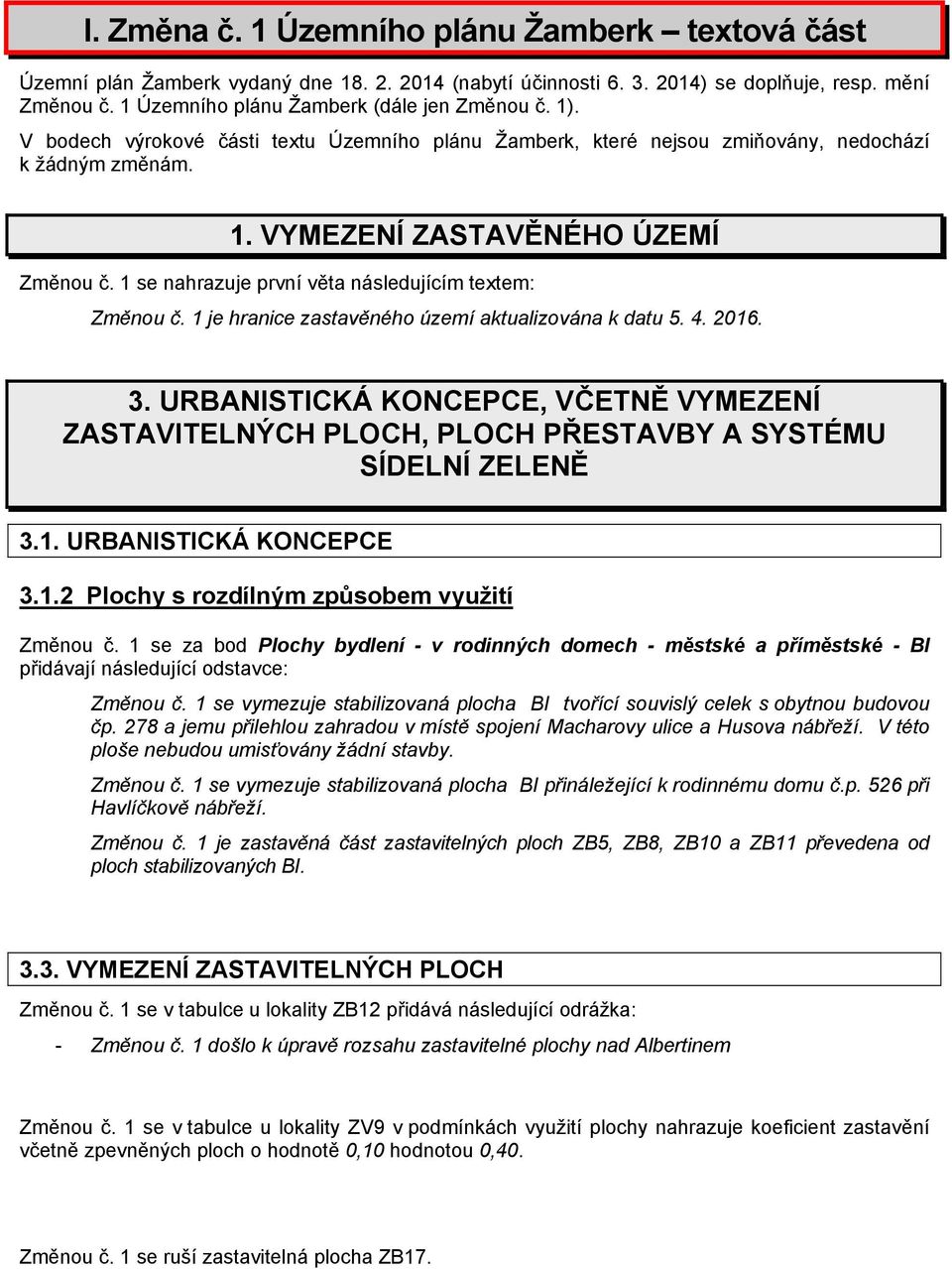 I. Změna č. 1 Územního plánu Žamberk – textová část

Územní plán Žamberk vydaný dne 18. 2. 2014 (nabytí účinnosti 6. 3. 2014) se doplňuje, resp. mění Změnou č. 1 Územního plánu Žamberk (dále jen Změnou č. 1).

V bodech výrokové části textu Územního plánu Žamberk, které nejsou zmiňovány, nedochází k žádným změnám.

1. VYMEZENÍ ZASTAVĚNÉHO ÚZEMÍ

Změnou č. 1 se nahrazuje první věta následujícím textem:

Změnou č. 1 je hranice zastavěného území aktualizována k datu 5. 4. 2016.

3. URBANISTICKÁ KONCEPCE, VČETNĚ VYMEZENÍ ZASTAVITELNÝCH PLOCH, PLOCH PŘESTAVBY A SYSTÉMU SÍDELNÍ ZELENĚ

3.1. URBANISTICKÁ KONCEPCE

3.1.2 Plochy s rozdílným způsobem využití

Změnou č. 1 se za bod Plochy bydlení - v rodinných domech - městské a příměstské - BI přidávají následující odstavce:

Změnou č. 1 se vymezuje stabilizovaná plocha BI tvořící souvislý celek s obytnou budovou čp. 278 a jemu přilehlou zahradou v místě spojení Macharovy ulice a Husova nábřeží. V této ploše nebudou umisťovány žádní stavby.

Změnou č. 1 se vymezuje stabilizovaná plocha BI přináležející k rodinnému domu č.p. 526 při Havlíčkově nábřeží.

Změnou č. 1 je zastavěná část zastavitelných ploch ZB5, ZB8, ZB10 a ZB11 převedena od ploch stabilizovaných BI.

3.3. VYMEZENÍ ZASTAVITELNÝCH PLOCH

Změnou č. 1 se v tabulce u lokality ZB12 přidává následující odrážka:

- Změnou č. 1 došlo k úpravě rozsahu zastavitelné plochy nad Albertinem

Změnou č. 1 se v tabulce u lokality ZV9 v podmínkách využití plochy nahrazuje koeficient zastavění včetně zpevněných ploch o hodnotě 0,10 hodnotou 0,40.

Změnou č. 1 se ruší zastavitelná plocha ZB17.